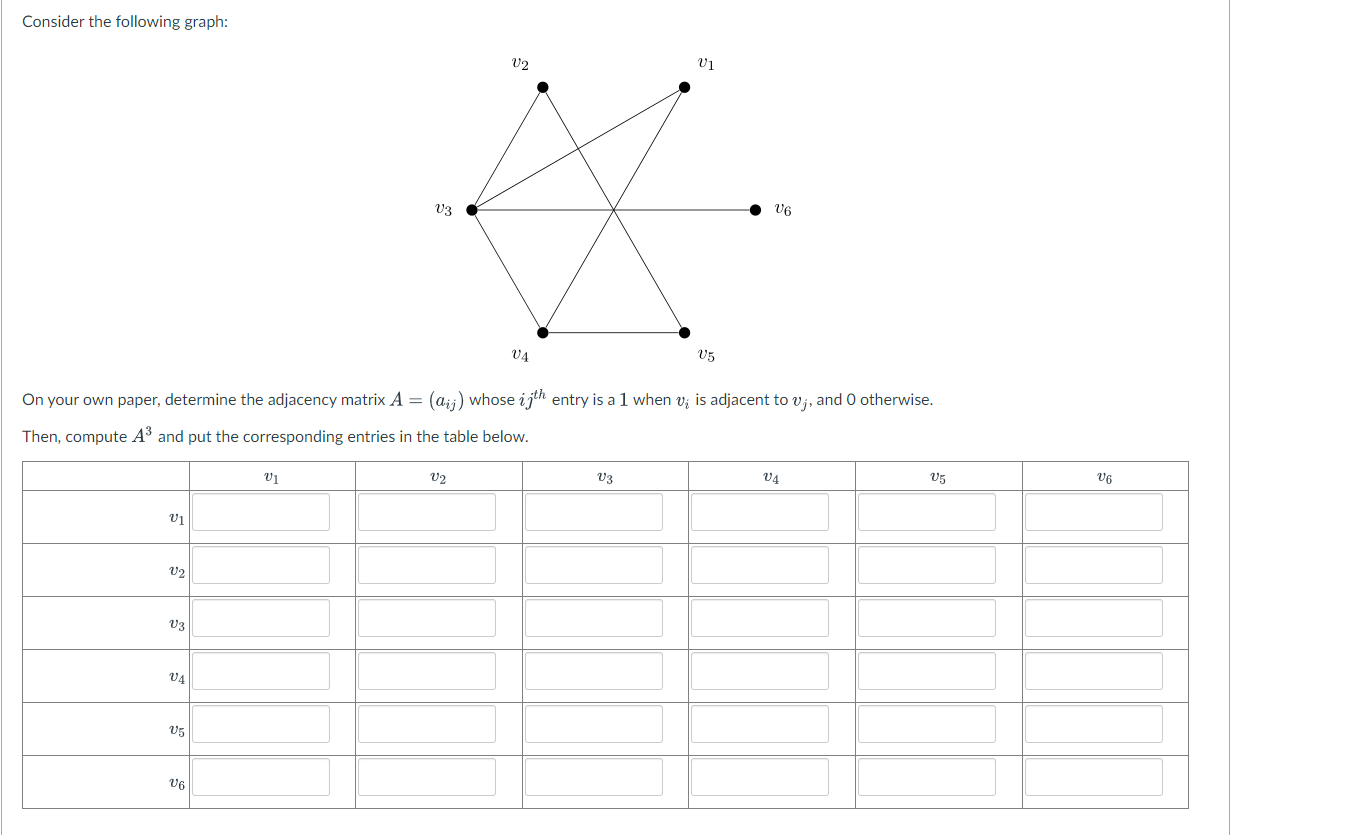 Consider the following graph:

$v_2$ $v_1$

$v_3$ $v_6$

$v_4$ $v_5$

On your own paper, determine the adjacency matrix $A = (a_{ij})$ whose $ij^{th}$ entry is a $1$ when $v_i$ is adjacent to $v_j$, and 0 otherwise.

Then, compute $A^3$ and put the corresponding entries in the table below.

| | $v_1$ | $v_2$ | $v_3$ | $v_4$ | $v_5$ | $v_6$ |
|---|---|---|---|---|---|---|
| $v_1$ | | | | | | |
| $v_2$ | | | | | | |
| $v_3$ | | | | | | |
| $v_4$ | | | | | | |
| $v_5$ | | | | | | |
| $v_6$ | | | | | | |